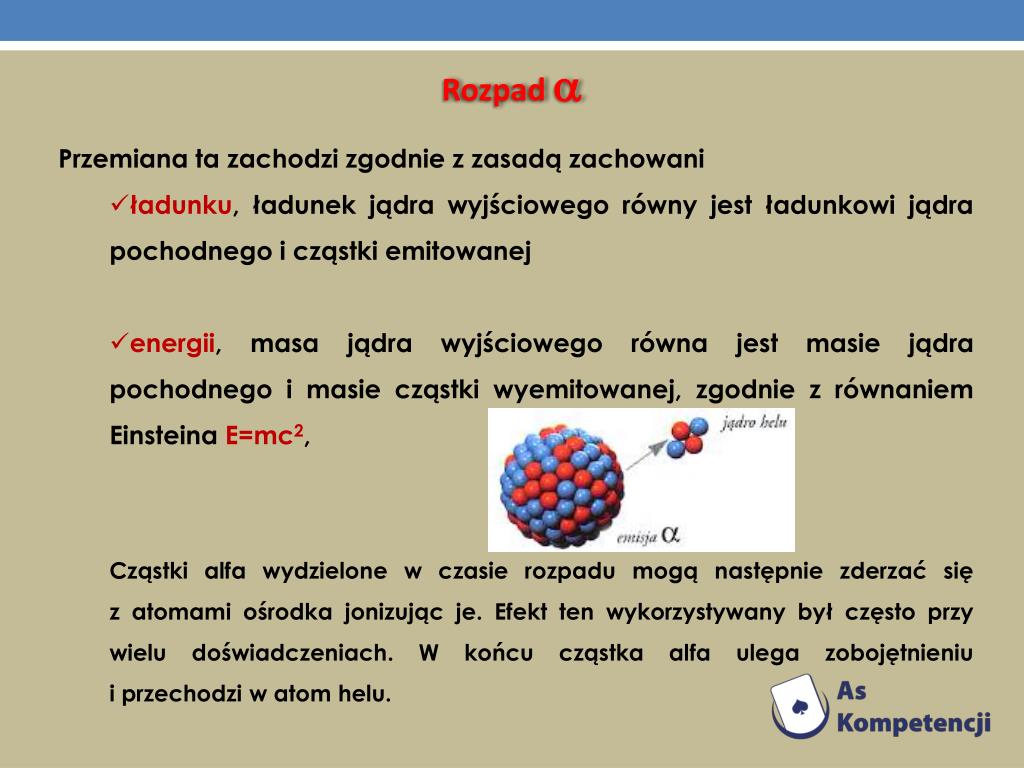 Rozpad $\alpha$

Przemiana ta zachodzi zgodnie z zasadą zachowani

✓ładunku, ładunek jądra wyjściowego równy jest ładunkowi jądra pochodnego i cząstki emitowanej

✓energii, masa jądra wyjściowego równa jest masie jądra pochodnego i masie cząstki wyemitowanej, zgodnie z równaniem Einsteina $E=mc^2$,

jądro helu

emisja $\alpha$

Cząstki alfa wydzielone w czasie rozpadu mogą następnie zderzać się z atomami ośrodka jonizując je. Efekt ten wykorzystywany był często przy wielu doświadczeniach. W końcu cząstka alfa ulega zobojętnieniu i przechodzi w atom helu.

As Kompetencji